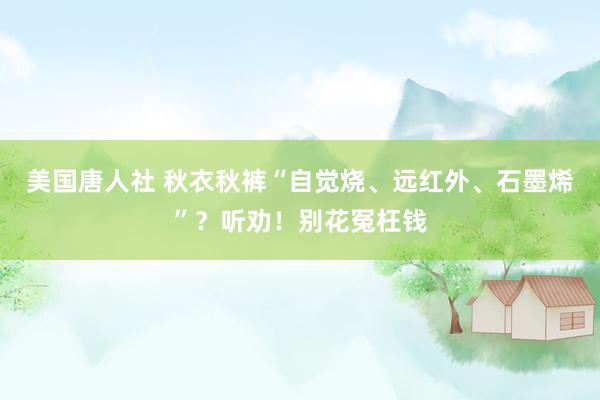 美国唐人社 秋衣秋裤“自觉烧、远红外、石墨烯”？听劝！别花冤枉钱